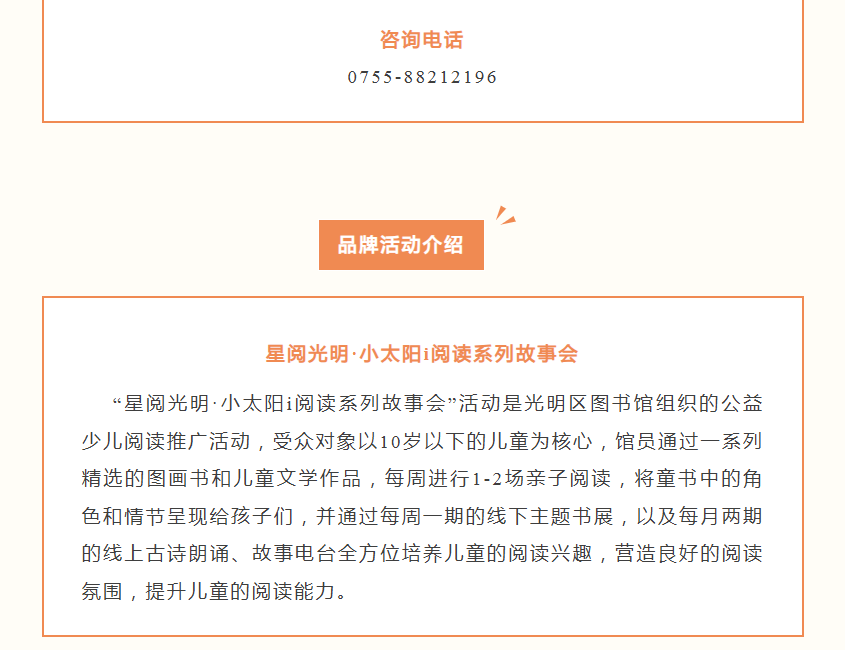 咨询电话

0755-88212196

品牌活动介绍

星阅光明·小太阳i阅读系列故事会

“星阅光明·小太阳i阅读系列故事会”活动是光明区图书馆组织的公益少儿阅读推广活动，受众对象以10岁以下的儿童为核心，馆员通过一系列精选的图画书和儿童文学作品，每周进行1-2场亲子阅读，将童书中的角色和情节呈现给孩子们，并通过每周一期的线下主题书展，以及每月两期的线上古诗朗诵、故事电台全方位培养儿童的阅读兴趣，营造良好的阅读氛围，提升儿童的阅读能力。